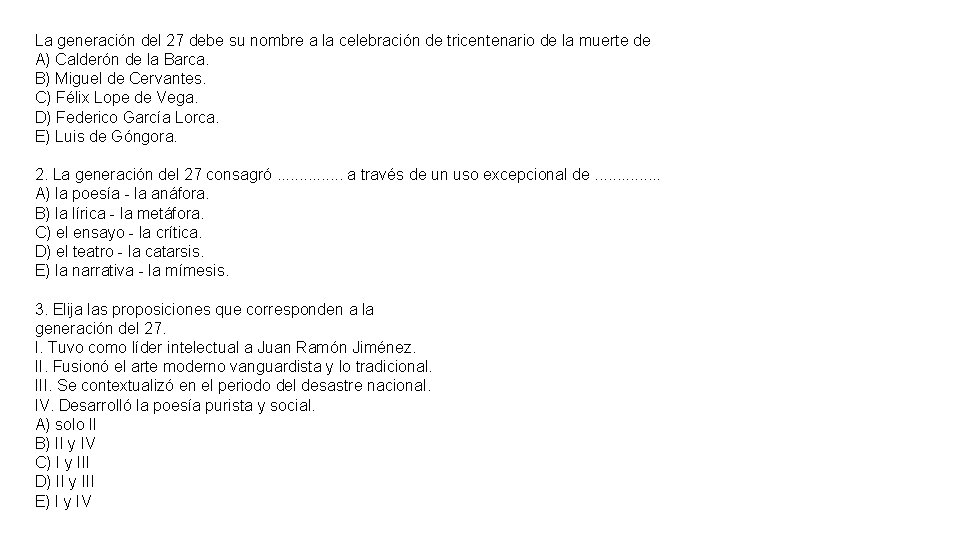 La generación del 27 debe su nombre a la celebración de tricentenario de la muerte de
A) Calderón de la Barca.
B) Miguel de Cervantes.
C) Félix Lope de Vega.
D) Federico García Lorca.
E) Luis de Góngora.

2. La generación del 27 consagró ............... a través de un uso excepcional de ...............
A) la poesía - la anáfora.
B) la lírica - la metáfora.
C) el ensayo - la crítica.
D) el teatro - la catarsis.
E) la narrativa - la mímesis.

3. Elija las proposiciones que corresponden a la generación del 27.
I. Tuvo como líder intelectual a Juan Ramón Jiménez.
II. Fusionó el arte moderno vanguardista y lo tradicional.
III. Se contextualizó en el periodo del desastre nacional.
IV. Desarrolló la poesía purista y social.
A) solo II
B) II y IV
C) I y III
D) II y III
E) I y IV